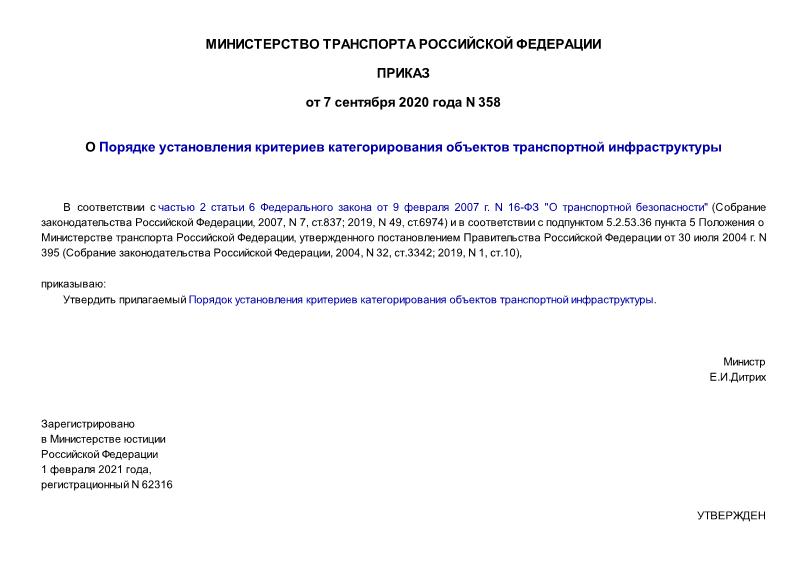 МИНИСТЕРСТВО ТРАНСПОРТА РОССИЙСКОЙ ФЕДЕРАЦИИ

ПРИКАЗ

от 7 сентября 2020 года N 358

О Порядке установления критериев категорирования объектов транспортной инфраструктуры

В соответствии с частью 2 статьи 6 Федерального закона от 9 февраля 2007 г. N 16-ФЗ "О транспортной безопасности" (Собрание законодательства Российской Федерации, 2007, N 7, ст.837; 2019, N 49, ст.6974) и в соответствии с подпунктом 5.2.53.36 пункта 5 Положения о Министерстве транспорта Российской Федерации, утвержденного постановлением Правительства Российской Федерации от 30 июля 2004 г. N 395 (Собрание законодательства Российской Федерации, 2004, N 32, ст.3342; 2019, N 1, ст.10),

приказываю:

Утвердить прилагаемый Порядок установления критериев категорирования объектов транспортной инфраструктуры.

Министр
Е.И.Дитрих

Зарегистрировано
в Министерстве юстиции
Российской Федерации
1 февраля 2021 года,
регистрационный N 62316

УТВЕРЖДЕН